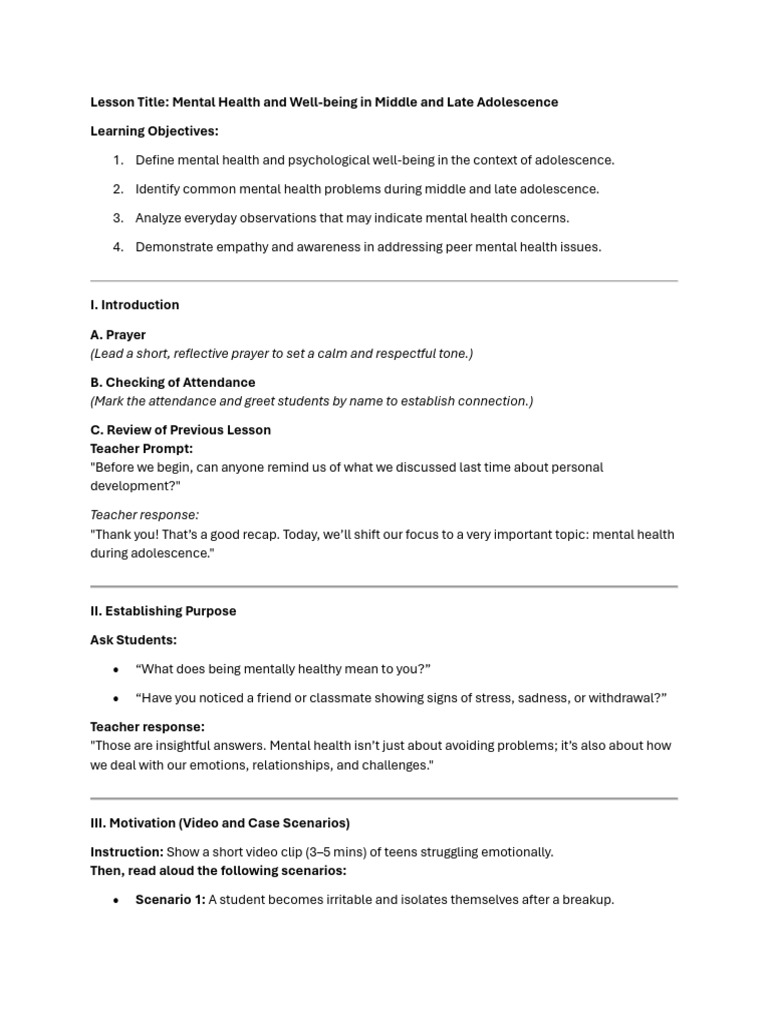 Lesson Title: Mental Health and Well-being in Middle and Late Adolescence

Learning Objectives:

1. Define mental health and psychological well-being in the context of adolescence.

2. Identify common mental health problems during middle and late adolescence.

3. Analyze everyday observations that may indicate mental health concerns.

4. Demonstrate empathy and awareness in addressing peer mental health issues.

I. Introduction

A. Prayer
(Lead a short, reflective prayer to set a calm and respectful tone.)

B. Checking of Attendance
(Mark the attendance and greet students by name to establish connection.)

C. Review of Previous Lesson
Teacher Prompt:
"Before we begin, can anyone remind us of what we discussed last time about personal development?"

Teacher response:
"Thank you! That's a good recap. Today, we'll shift our focus to a very important topic: mental health during adolescence."

II. Establishing Purpose

Ask Students:

• "What does being mentally healthy mean to you?"

• "Have you noticed a friend or classmate showing signs of stress, sadness, or withdrawal?"

Teacher response:
"Those are insightful answers. Mental health isn't just about avoiding problems; it's also about how we deal with our emotions, relationships, and challenges."

III. Motivation (Video and Case Scenarios)

Instruction: Show a short video clip (3–5 mins) of teens struggling emotionally.
Then, read aloud the following scenarios:

• Scenario 1: A student becomes irritable and isolates themselves after a breakup.